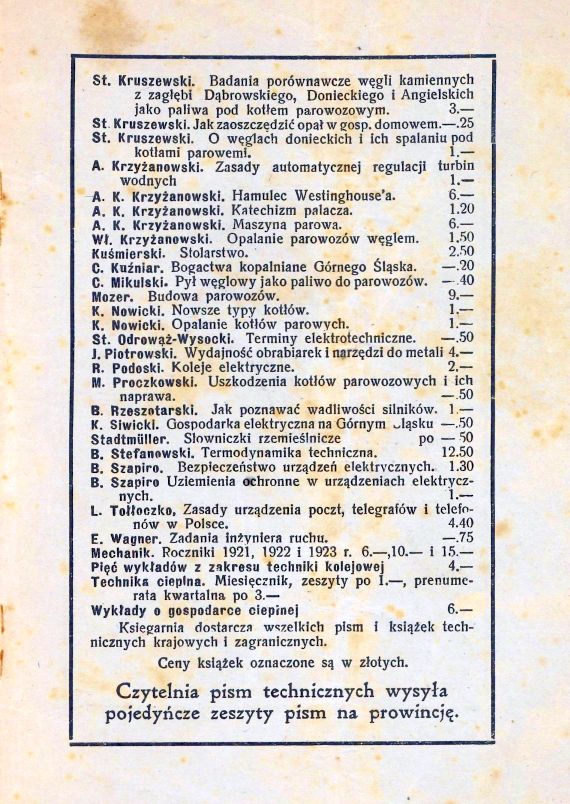 St. Kruszewski. Badania porównawcze węgli kamiennych z zagłębi Dąbrowskiego, Donieckiego i Angielskich jako paliwa pod kotłem parowozowym. 3.—
St. Kruszewski. Jak zaoszczędzić opał w gosp. domowem.—.25
St. Kruszewski. O węglach donieckich i ich spalaniu pod kotłami parowemi. 1.—
A. Krzyżanowski. Zasady automatycznej regulacji turbin wodnych 1.—
A. K. Krzyżanowski. Hamulec Westinghouse'a. 6.—
A. K. Krzyżanowski. Katechizm palacza. 1.20
A. K. Krzyżanowski. Maszyna parowa. 6.—
Wł. Krzyżanowski. Opalanie parowozów węglem. 1.50
Kuśmierski. Stolarstwo. 2.50
C. Kuźniar. Bogactwa kopalniane Górnego Śląska. —.20
C. Mikulski. Pył węglowy jako paliwo do parowozów. —.40
Mozer. Budowa parowozów. 9.—
K. Nowicki. Nowsze typy kotłów. 1.—
K. Nowicki. Opalanie kotłów parowych. 1.—
St. Odrowąż-Wysocki. Terminy elektrotechniczne. —.50
J. Piotrowski. Wydajność obrabiarek i narzędzi do metali 4.—
R. Podoski. Koleje elektryczne. 2.—
M. Proczkowski. Uszkodzenia kotłów parowozowych i ich naprawa. —.50
B. Rzeszotarski. Jak poznawać wadliwości silników. 1.—
K. Siwicki. Gospodarka elektryczna na Górnym Śląsku —.50
Stadtmüller. Słowniczki rzemieślnicze po —50
B. Stefanowski. Termodynamika techniczna. 12.50
B. Szapiro. Bezpieczeństwo urządzeń elektrycznych. 1.30
B. Szapiro Uziemienia ochronne w urządzeniach elektrycznych. 1.—
L. Tołłoczko. Zasady urządzenia poczt, telegrafów i telefonów w Polsce. 4.40
E. Wagner. Zadania inżyniera ruchu. —.75
Mechanik. Roczniki 1921, 1922 i 1923 r. 6.—,10.— i 15.—
Pięć wykładów z zakresu techniki kolejowej 4.—
Technika cieplna. Miesięcznik, zeszyty po 1.—, prenumerata kwartalna po 3.—
Wykłady o gospodarce cieplnej 6.—

Księgarnia dostarcza wszelkich pism i książek technicznych krajowych i zagranicznych.

Ceny książek oznaczone są w złotych.

Czytelnia pism technicznych wysyła pojedyńcze zeszyty pism na prowincję.